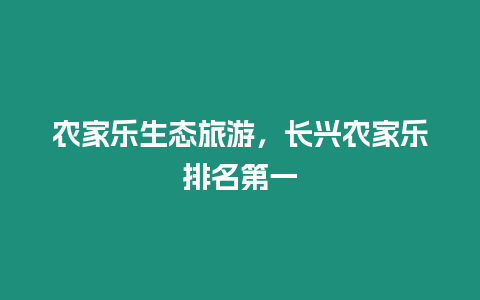 农家乐生态旅游，长兴农家乐排名第一